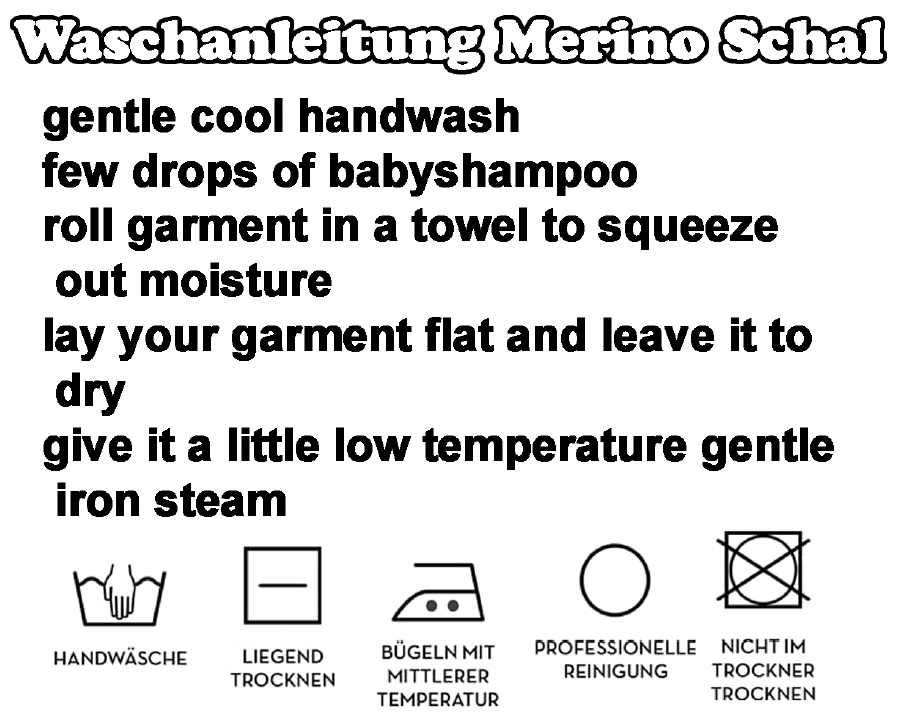 Waschanleitung Merino Schal

gentle cool handwash

few drops of babyshampoo

roll garment in a towel to squeeze out moisture

lay your garment flat and leave it to dry

give it a little low temperature gentle iron steam

HANDWÄSCHE

LIEGEND
TROCKNEN

BÜGELN MIT
MITTLERER
TEMPERATUR

PROFESSIONELLE
REINIGUNG

NICHT IM
TROCKNER
TROCKNEN